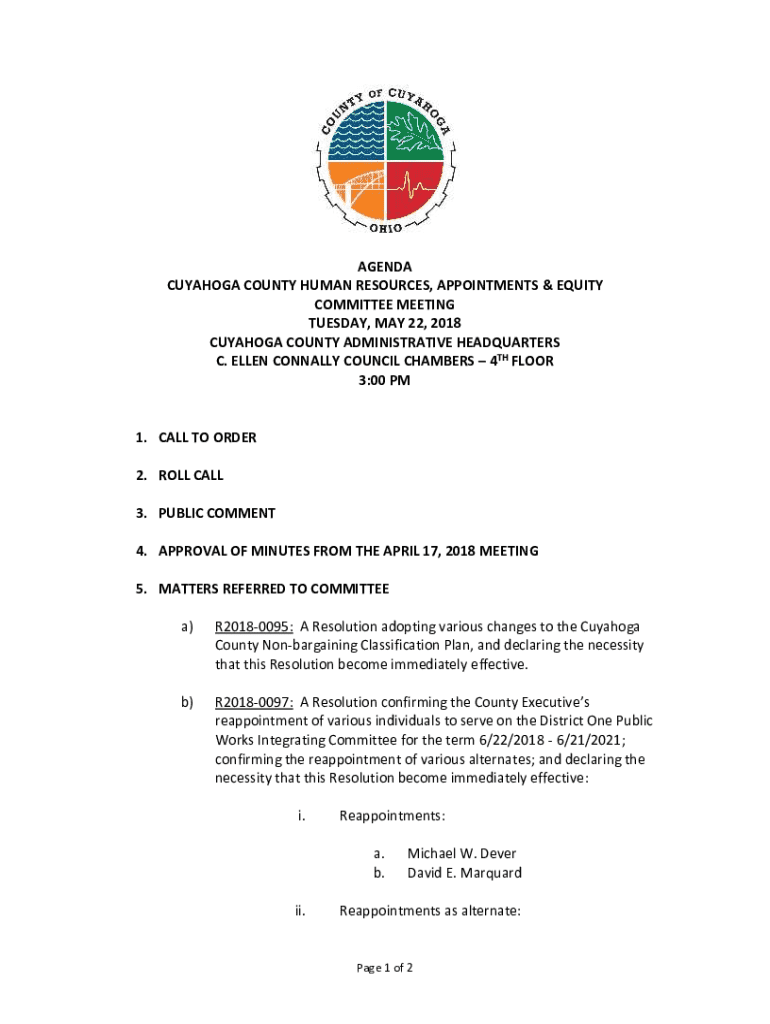 COUNTY OF CUYAHOGA
OHIO

AGENDA
CUYAHOGA COUNTY HUMAN RESOURCES, APPOINTMENTS & EQUITY COMMITTEE MEETING
TUESDAY, MAY 22, 2018
CUYAHOGA COUNTY ADMINISTRATIVE HEADQUARTERS
C. ELLEN CONNALLY COUNCIL CHAMBERS – 4$^{TH}$ FLOOR
3:00 PM

1. CALL TO ORDER

2. ROLL CALL

3. PUBLIC COMMENT

4. APPROVAL OF MINUTES FROM THE APRIL 17, 2018 MEETING

5. MATTERS REFERRED TO COMMITTEE

a) R2018-0095: A Resolution adopting various changes to the Cuyahoga County Non-bargaining Classification Plan, and declaring the necessity that this Resolution become immediately effective.

b) R2018-0097: A Resolution confirming the County Executive's reappointment of various individuals to serve on the District One Public Works Integrating Committee for the term 6/22/2018 - 6/21/2021; confirming the reappointment of various alternates; and declaring the necessity that this Resolution become immediately effective:

i. Reappointments:

a. Michael W. Dever
b. David E. Marquard

ii. Reappointments as alternate:

Page 1 of 2